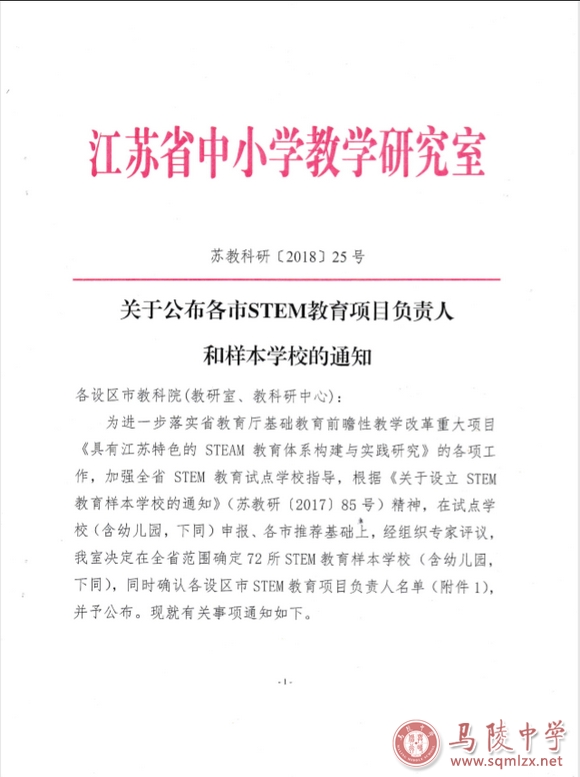 江苏省中小学教学研究室

苏教科研〔2018〕25号

关于公布各市STEM教育项目负责人和样本学校的通知

各设区市教科院(教研室、教科研中心):

为进一步落实省教育厅基础教育前瞻性教学改革重大项目《具有江苏特色的 STEAM 教育体系构建与实践研究》的各项工作,加强全省 STEM 教育试点学校指导,根据《关于设立 STEM 教育样本学校的通知》(苏教研〔2017〕85号)精神,在试点学校(含幼儿园,下同)申报、各市推荐基础上,经组织专家评议,我室决定在全省范围确定72所STEM教育样本学校(含幼儿园,下同),同时确认各设区市STEM教育项目负责人名单(附件1),并予公布。现就有关事项通知如下。

-1-

马陵中学
www.sqmlzx.net